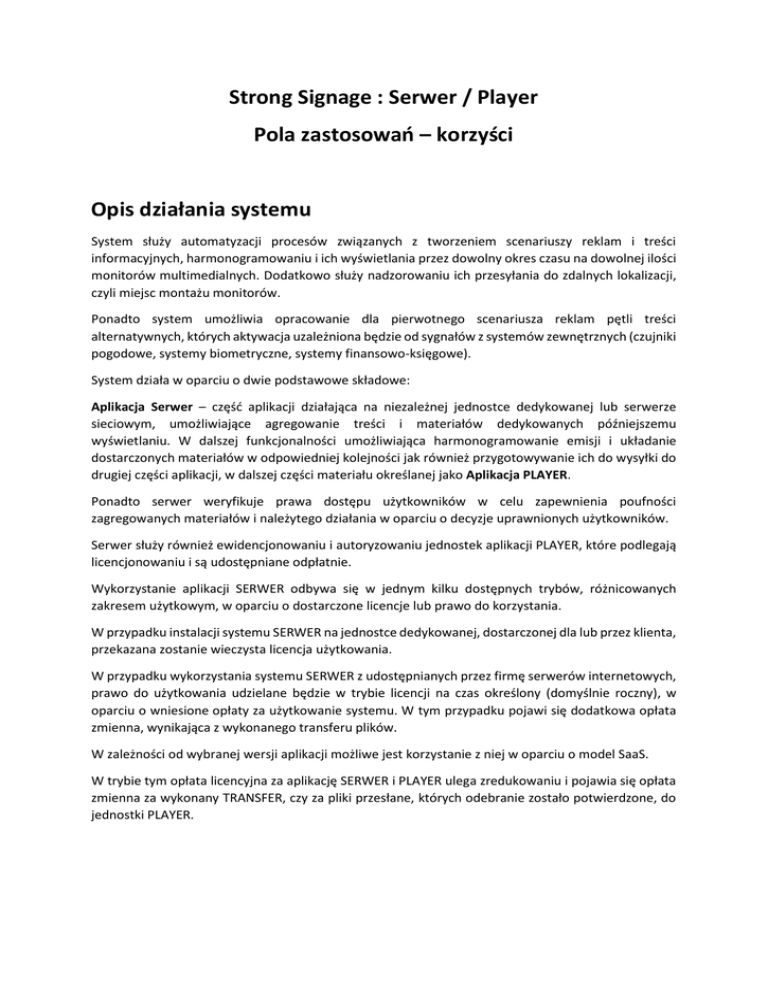 Strong Signage : Serwer / Player

Pola zastosowań – korzyści

Opis działania systemu

System służy automatyzacji procesów związanych z tworzeniem scenariuszy reklam i treści informacyjnych, harmonogramowaniu i ich wyświetlania przez dowolny okres czasu na dowolnej ilości monitorów multimedialnych. Dodatkowo służy nadzorowaniu ich przesyłania do zdalnych lokalizacji, czyli miejsc montażu monitorów.

Ponadto system umożliwia opracowanie dla pierwotnego scenariusza reklam pętli treści alternatywnych, których aktywacja uzależniona będzie od sygnałów z systemów zewnętrznych (czujniki pogodowe, systemy biometryczne, systemy finansowo-księgowe).

System działa w oparciu o dwie podstawowe składowe:

Aplikacja Serwer – część aplikacji działająca na niezależnej jednostce dedykowanej lub serwerze sieciowym, umożliwiające agregowanie treści i materiałów dedykowanych późniejszemu wyświetlaniu. W dalszej funkcjonalności umożliwiająca harmonogramowanie emisji i układanie dostarczonych materiałów w odpowiedniej kolejności jak również przygotowywanie ich do wysyłki do drugiej części aplikacji, w dalszej części materiału określanej jako Aplikacja PLAYER.

Ponadto serwer weryfikuje prawa dostępu użytkowników w celu zapewnienia poufności zagregowanych materiałów i należytego działania w oparciu o decyzje uprawnionych użytkowników.

Serwer służy również ewidencjonowaniu i autoryzowaniu jednostek aplikacji PLAYER, które podlegają licencjonowaniu i są udostępniane odpłatnie.

Wykorzystanie aplikacji SERWER odbywa się w jednym kilku dostępnych trybów, różnicowanych zakresem użytkowym, w oparciu o dostarczone licencje lub prawo do korzystania.

W przypadku instalacji systemu SERWER na jednostce dedykowanej, dostarczonej dla lub przez klienta, przekazana zostanie wieczysta licencja użytkowania.

W przypadku wykorzystania systemu SERWER z udostępnianych przez firmę serwerów internetowych, prawo do użytkowania udzielane będzie w trybie licencji na czas określony (domyślnie roczny), w oparciu o wniesione opłaty za użytkowanie systemu. W tym przypadku pojawi się dodatkowa opłata zmienna, wynikająca z wykonanego transferu plików.

W zależności od wybranej wersji aplikacji możliwe jest korzystanie z niej w oparciu o model SaaS.

W trybie tym opłata licencyjna za aplikację SERWER i PLAYER ulega zredukowaniu i pojawia się opłata zmienna za wykonany TRANSFER, czy za pliki przesłane, których odebranie zostało potwierdzone, do jednostki PLAYER.